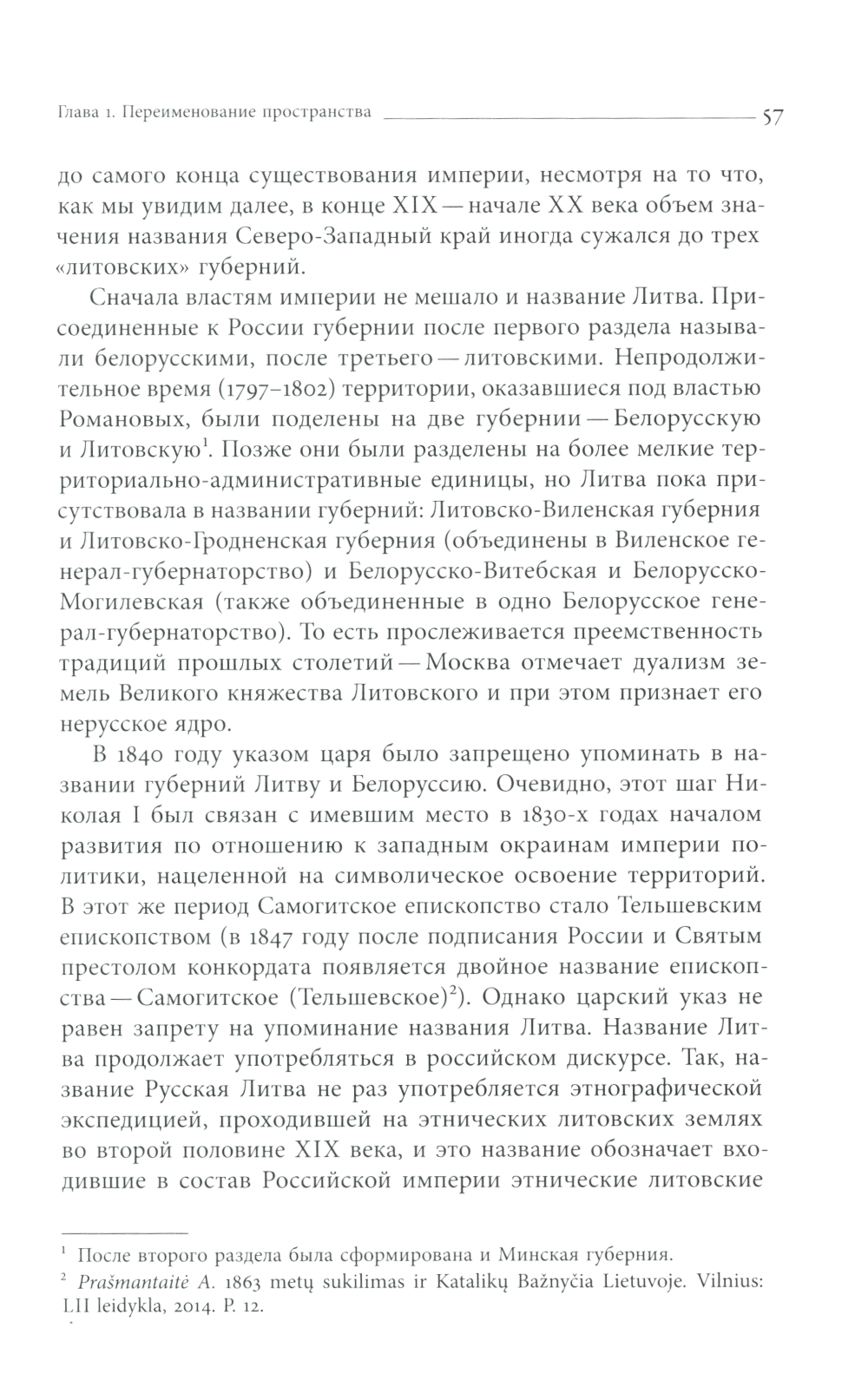 Глава 1. Переименование пространства 57

до самого конца существования империи, несмотря на то что, как мы увидим далее, в конце XIX — начале XX века объем значения названия Северо-Западный край иногда сужался до трех «литовских» губерний.

Сначала властям империи не мешало и название Литва. Присоединенные к России губернии после первого раздела называли белорусскими, после третьего — литовскими. Непродолжительное время (1797–1802) территории, оказавшиеся под властью Романовых, были поделены на две губернии — Белорусскую и Литовскую$^1$. Позже они были разделены на более мелкие территориально-административные единицы, но Литва пока присутствовала в названии губерний: Литовско-Виленская губерния и Литовско-Гродненская губерния (объединены в Виленское генерал-губернаторство) и Белорусско-Витебская и Белорусско-Могилевская (также объединенные в одно Белорусское генерал-губернаторство). То есть прослеживается преемственность традиций прошлых столетий — Москва отмечает дуализм земель Великого княжества Литовского и при этом признает его нерусское ядро.

В 1840 году указом царя было запрещено упоминать в названии губерний Литву и Белоруссию. Очевидно, этот шаг Николая I был связан с имевшим место в 1830-х годах началом развития по отношению к западным окраинам империи политики, нацеленной на символическое освоение территорий. В этот же период Самогитское епископство стало Тельшевским епископством (в 1847 году после подписания России и Святым престолом конкордата появляется двойное название епископства — Самогитское (Тельшевское)$^2$). Однако царский указ не равен запрету на упоминание названия Литва. Название Литва продолжает употребляться в российском дискурсе. Так, название Русская Литва не раз употребляется этнографической экспедицией, проходившей на этнических литовских землях во второй половине XIX века, и это название обозначает входившие в состав Российской империи этнические литовские

$^1$ После второго раздела была сформирована и Минская губерния.
$^2$ Prašmantaitė A. 1863 metų sukilimas ir Katalikų Bažnyčia Lietuvoje. Vilnius: LII leidykla, 2014. P. 12.